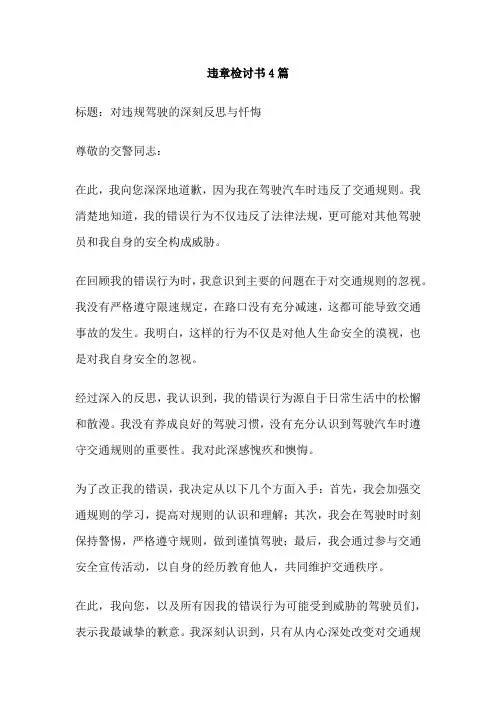 违章检讨书4篇

标题：对违规驾驶的深刻反思与忏悔

尊敬的交警同志：

在此，我向您深深地道歉，因为我在驾驶汽车时违反了交通规则。我清楚地知道，我的错误行为不仅违反了法律法规，更可能对其他驾驶员和我自身的安全构成威胁。

在回顾我的错误行为时，我意识到主要的问题在于对交通规则的忽视。我没有严格遵守限速规定，在路口没有充分减速，这都可能导致交通事故的发生。我明白，这样的行为不仅是对他人生命安全的漠视，也是对我自身安全的忽视。

经过深入的反思，我认识到，我的错误行为源自于日常生活中的松懈和散漫。我没有养成良好的驾驶习惯，没有充分认识到驾驶汽车时遵守交通规则的重要性。我对此深感愧疚和懊悔。

为了改正我的错误，我决定从以下几个方面入手：首先，我会加强交通规则的学习，提高对规则的认识和理解；其次，我会在驾驶时时刻保持警惕，严格遵守规则，做到谨慎驾驶；最后，我会通过参与交通安全宣传活动，以自身的经历教育他人，共同维护交通秩序。

在此，我向您，以及所有因我的错误行为可能受到威胁的驾驶员们，表示我最诚挚的歉意。我深刻认识到，只有从内心深处改变对交通规